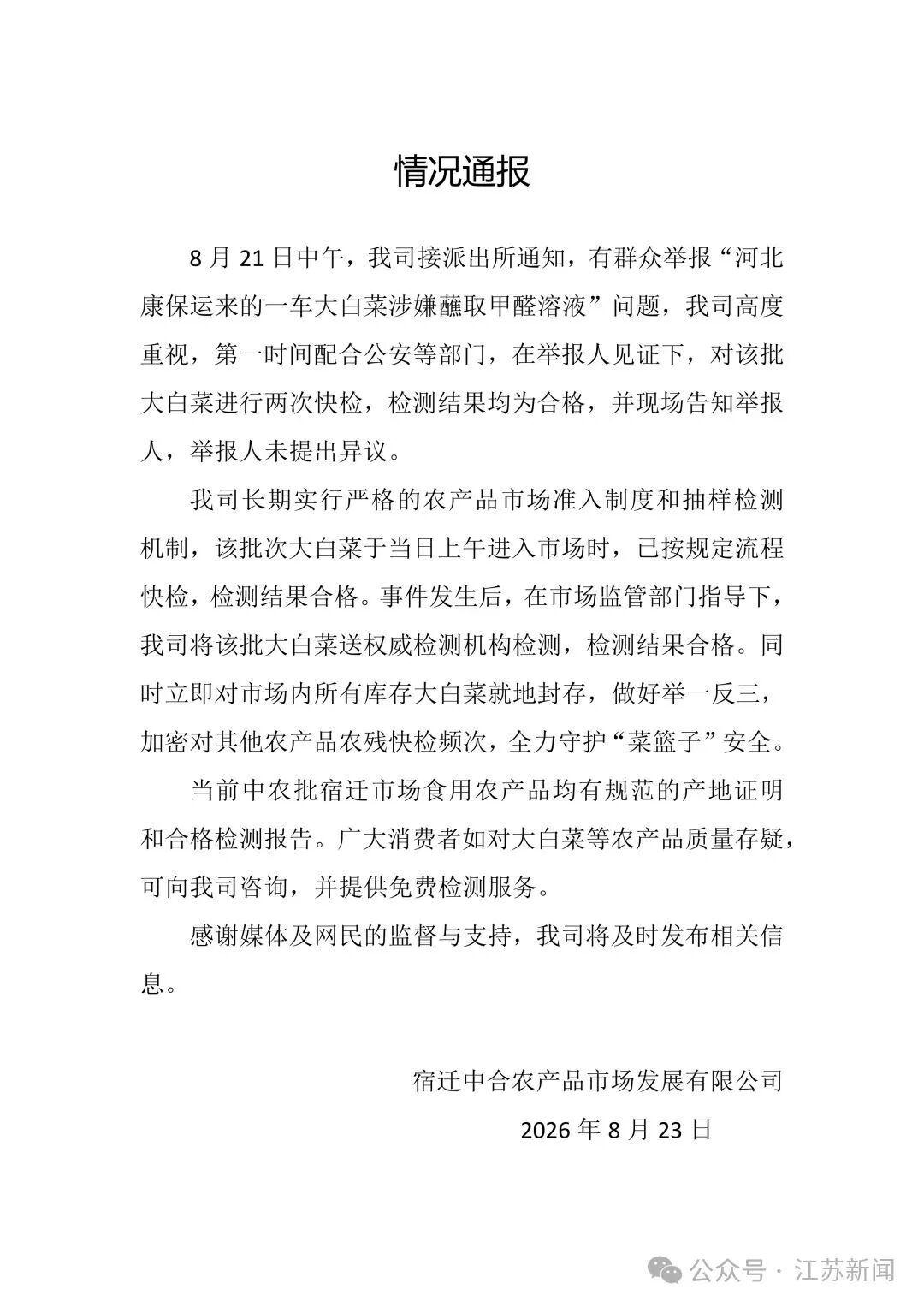 情况通报

8 月 21 日中午，我司接派出所通知，有群众举报“河北康保运来的一车大白菜涉嫌蘸取甲醛溶液”问题，我司高度重视，第一时间配合公安等部门，在举报人见证下，对该批大白菜进行两次快检，检测结果均为合格，并现场告知举报人，举报人未提出异议。

我司长期实行严格的农产品市场准入制度和抽样检测机制，该批次大白菜于当日上午进入市场时，已按规定流程快检，检测结果合格。事件发生后，在市场监管部门指导下，我司将该批大白菜送权威检测机构检测，检测结果合格。同时立即对市场内所有库存大白菜就地封存，做好举一反三，加密对其他农产品农残快检频次，全力守护“菜篮子”安全。

当前中农批宿迁市场食用农产品均有规范的产地证明和合格检测报告。广大消费者如对大白菜等农产品质量存疑，可向我司咨询，并提供免费检测服务。

感谢媒体及网民的监督与支持，我司将及时发布相关信息。

宿迁中合农产品市场发展有限公司

2026 年 8 月 23 日

公众号 · 江苏新闻